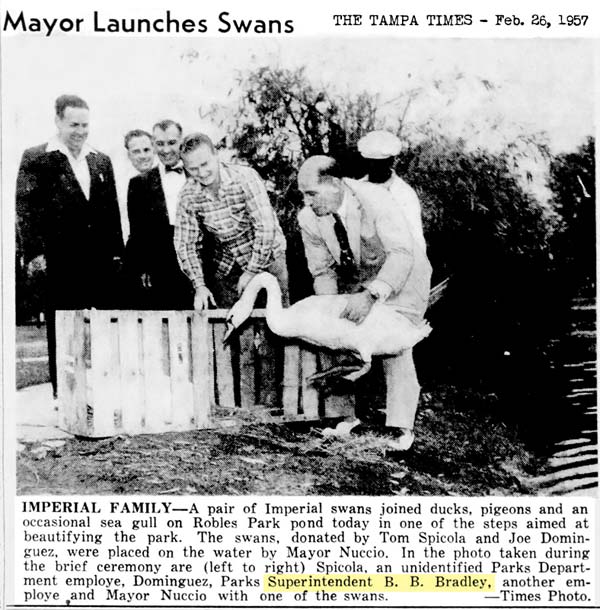 Mayor Launches Swans

THE TAMPA TIMES - Feb. 26, 1957

IMPERIAL FAMILY—A pair of Imperial swans joined ducks, pigeons and an occasional sea gull on Robles Park pond today in one of the steps aimed at beautifying the park. The swans, donated by Tom Spicola and Joe Dominguez, were placed on the water by Mayor Nuccio. In the photo taken during the brief ceremony are (left to right) Spicola, an unidentified Parks Department employe, Dominguez, Parks Superintendent B. B. Bradley, another employe and Mayor Nuccio with one of the swans. —Times Photo.